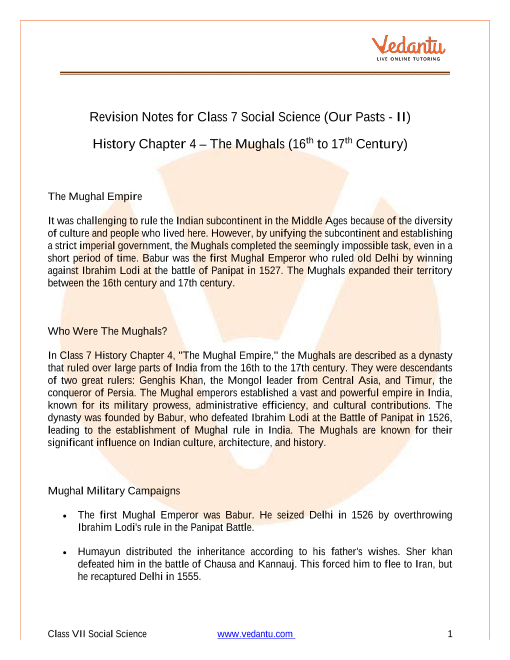 Vedantu
LIVE ONLINE TUTORING

Revision Notes for Class 7 Social Science (Our Pasts - II)

History Chapter 4 – The Mughals ($16^{th}$ to $17^{th}$ Century)

The Mughal Empire

It was challenging to rule the Indian subcontinent in the Middle Ages because of the diversity of culture and people who lived here. However, by unifying the subcontinent and establishing a strict imperial government, the Mughals completed the seemingly impossible task, even in a short period of time. Babur was the first Mughal Emperor who ruled old Delhi by winning against Ibrahim Lodi at the battle of Panipat in 1527. The Mughals expanded their territory between the 16th century and 17th century.

Who Were The Mughals?

In Class 7 History Chapter 4, "The Mughal Empire," the Mughals are described as a dynasty that ruled over large parts of India from the 16th to the 17th century. They were descendants of two great rulers: Genghis Khan, the Mongol leader from Central Asia, and Timur, the conqueror of Persia. The Mughal emperors established a vast and powerful empire in India, known for its military prowess, administrative efficiency, and cultural contributions. The dynasty was founded by Babur, who defeated Ibrahim Lodi at the Battle of Panipat in 1526, leading to the establishment of Mughal rule in India. The Mughals are known for their significant influence on Indian culture, architecture, and history.

Mughal Military Campaigns

• The first Mughal Emperor was Babur. He seized Delhi in 1526 by overthrowing Ibrahim Lodi's rule in the Panipat Battle.

• Humayun distributed the inheritance according to his father's wishes. Sher khan defeated him in the battle of Chausa and Kannauj. This forced him to flee to Iran, but he recaptured Delhi in 1555.

Class VII Social Science www.vedantu.com 1